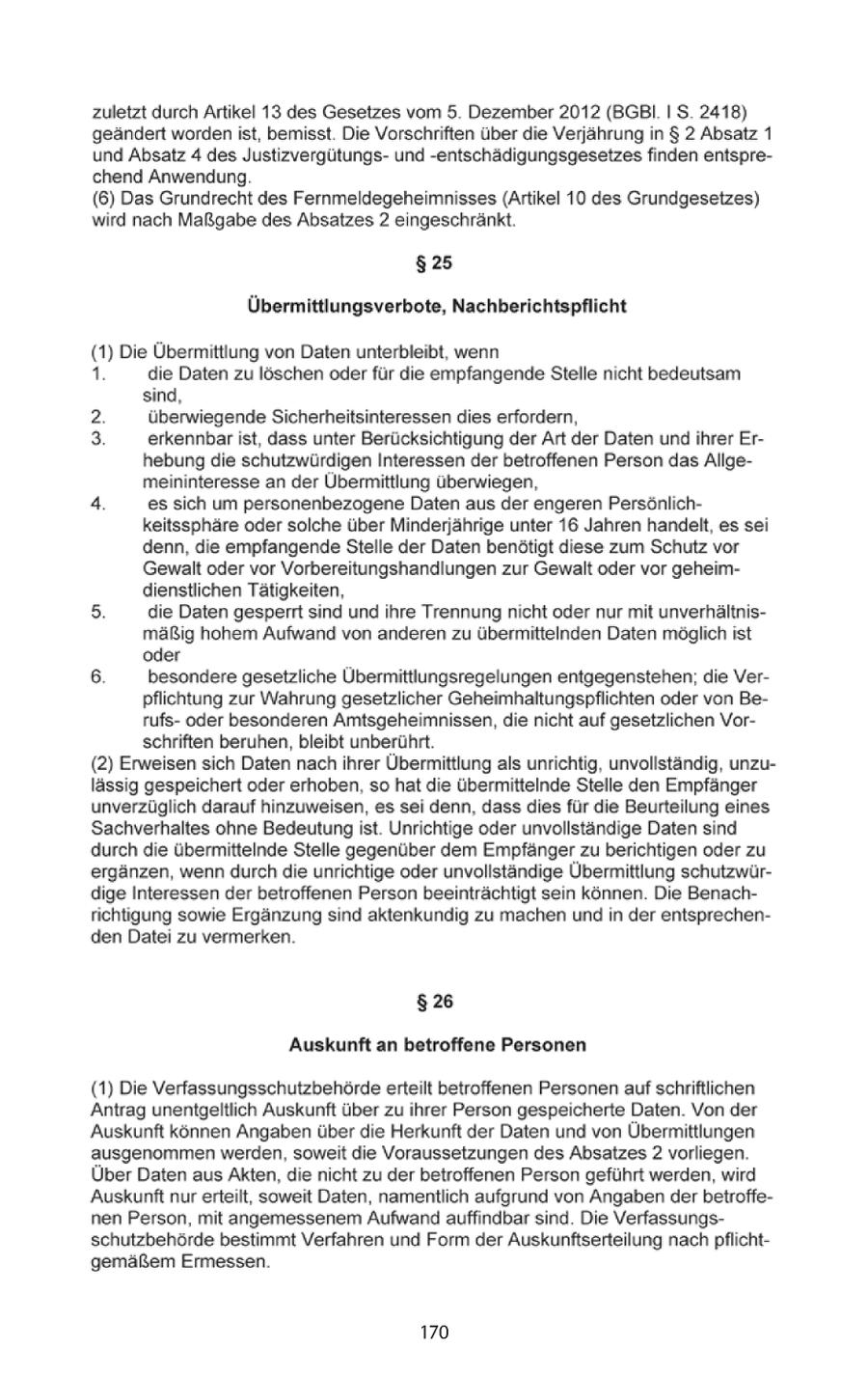 zuletzt durch Artikel 13 des Gesetzes vom 5. Dezember 2012 (BGBl. I S. 2418) geändert worden ist, bemisst. Die Vorschriften über die Verjährung in § 2 Absatz 1 und Absatz 4 des Justizvergütungs- und -entschädigungsgesetzes finden entsprechend Anwendung.
(6) Das Grundrecht des Fernmeldegeheimnisses (Artikel 10 des Grundgesetzes) wird nach Maßgabe des Absatzes 2 eingeschränkt.

§ 25

Übermittlungsverbote, Nachberichtspflicht

(1) Die Übermittlung von Daten unterbleibt, wenn
1. die Daten zu löschen oder für die empfangende Stelle nicht bedeutsam sind,
2. überwiegende Sicherheitsinteressen dies erfordern,
3. erkennbar ist, dass unter Berücksichtigung der Art der Daten und ihrer Erhebung die schutzwürdigen Interessen der betroffenen Person das Allgemeininteresse an der Übermittlung überwiegen,
4. es sich um personenbezogene Daten aus der engeren Persönlichkeitssphäre oder solche über Minderjährige unter 16 Jahren handelt, es sei denn, die empfangende Stelle der Daten benötigt diese zum Schutz vor Gewalt oder vor Vorbereitungshandlungen zur Gewalt oder vor geheimdienstlichen Tätigkeiten,
5. die Daten gesperrt sind und ihre Trennung nicht oder nur mit unverhältnismäßig hohem Aufwand von anderen zu übermittelnden Daten möglich ist oder
6. besondere gesetzliche Übermittlungsregelungen entgegenstehen; die Verpflichtung zur Wahrung gesetzlicher Geheimhaltungspflichten oder von Berufs- oder besonderen Amtsgeheimnissen, die nicht auf gesetzlichen Vorschriften beruhen, bleibt unberührt.
(2) Erweisen sich Daten nach ihrer Übermittlung als unrichtig, unvollständig, unzulässig gespeichert oder erhoben, so hat die übermittelnde Stelle den Empfänger unverzüglich darauf hinzuweisen, es sei denn, dass dies für die Beurteilung eines Sachverhaltes ohne Bedeutung ist. Unrichtige oder unvollständige Daten sind durch die übermittelnde Stelle gegenüber dem Empfänger zu berichtigen oder zu ergänzen, wenn durch die unrichtige oder unvollständige Übermittlung schutzwürdige Interessen der betroffenen Person beeinträchtigt sein können. Die Benachrichtigung sowie Ergänzung sind aktenkundig zu machen und in der entsprechenden Datei zu vermerken.

§ 26

Auskunft an betroffene Personen

(1) Die Verfassungsschutzbehörde erteilt betroffenen Personen auf schriftlichen Antrag unentgeltlich Auskunft über zu ihrer Person gespeicherte Daten. Von der Auskunft können Angaben über die Herkunft der Daten und von Übermittlungen ausgenommen werden, soweit die Voraussetzungen des Absatzes 2 vorliegen. Über Daten aus Akten, die nicht zu der betroffenen Person geführt werden, wird Auskunft nur erteilt, soweit Daten, namentlich aufgrund von Angaben der betroffenen Person, mit angemessenem Aufwand auffindbar sind. Die Verfassungsschutzbehörde bestimmt Verfahren und Form der Auskunftserteilung nach pflichtgemäßem Ermessen.

170